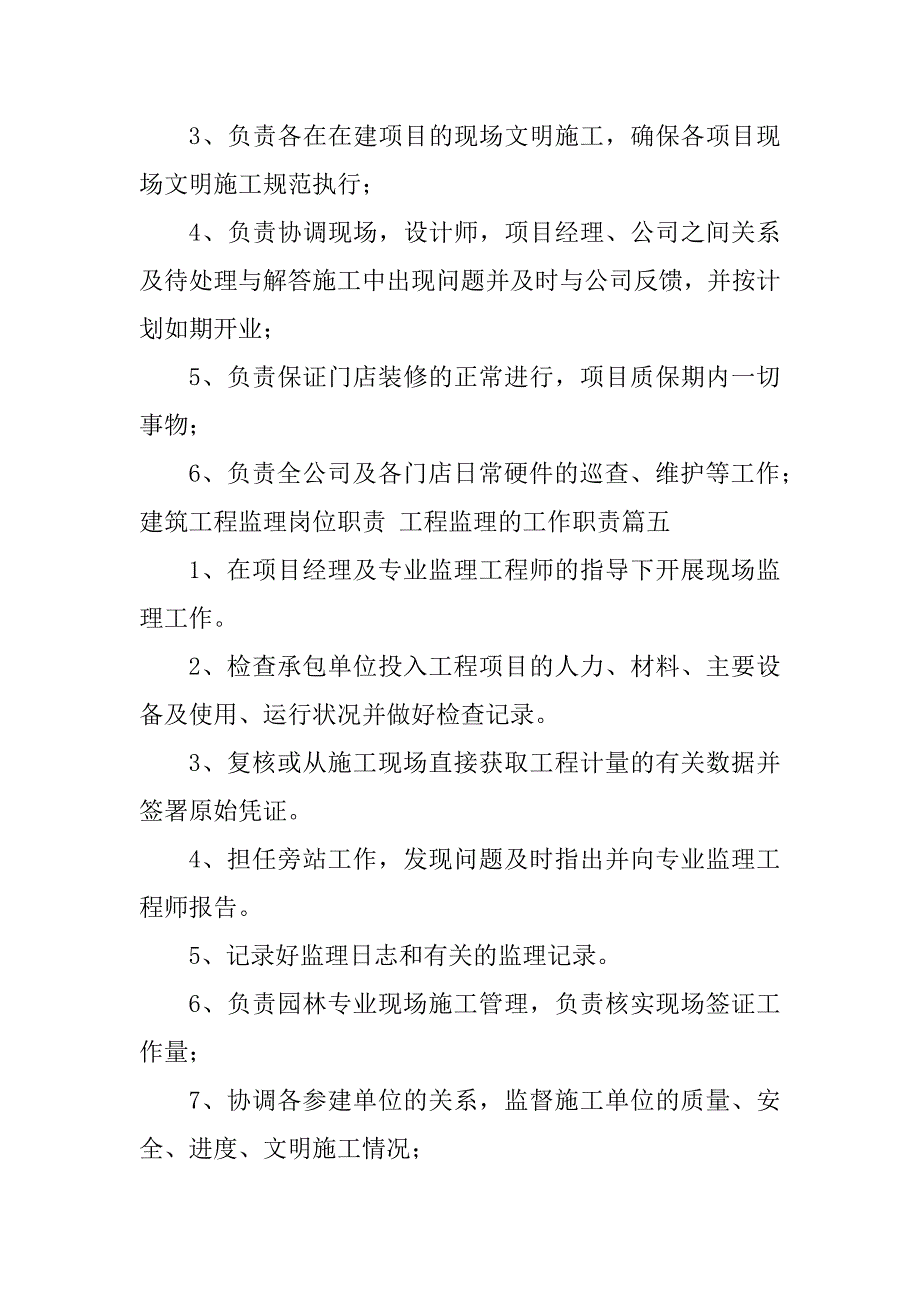 3、负责各在在建项目的现场文明施工，确保各项目现场文明施工规范执行；

4、负责协调现场，设计师，项目经理、公司之间关系及待处理与解答施工中出现问题并及时与公司反馈，并按计划如期开业；

5、负责保证门店装修的正常进行，项目质保期内一切事物；

6、负责全公司及各门店日常硬件的巡查、维护等工作；

建筑工程监理岗位职责 工程监理的工作职责篇五

1、在项目经理及专业监理工程师的指导下开展现场监理工作。

2、检查承包单位投入工程项目的人力、材料、主要设备及使用、运行状况并做好检查记录。

3、复核或从施工现场直接获取工程计量的有关数据并签署原始凭证。

4、担任旁站工作，发现问题及时指出并向专业监理工程师报告。

5、记录好监理日志和有关的监理记录。

6、负责园林专业现场施工管理，负责核实现场签证工作量；

7、协调各参建单位的关系，监督施工单位的质量、安全、进度、文明施工情况；